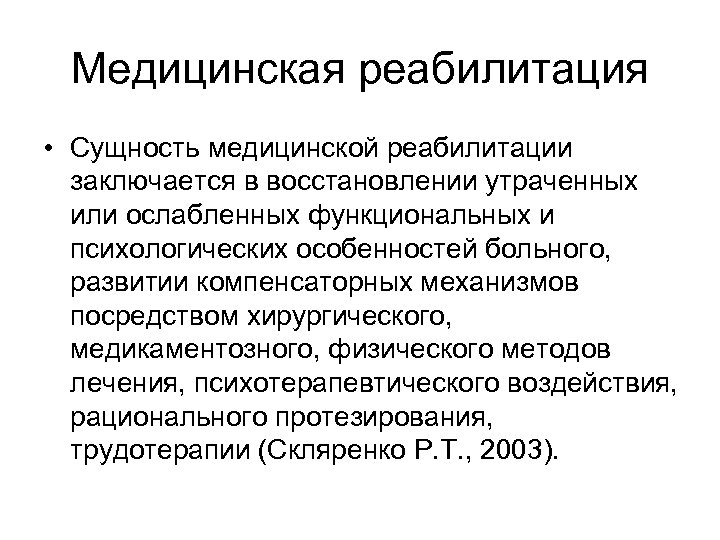 Медицинская реабилитация

• Сущность медицинской реабилитации заключается в восстановлении утраченных или ослабленных функциональных и психологических особенностей больного, развитии компенсаторных механизмов посредством хирургического, медикаментозного, физического методов лечения, психотерапевтического воздействия, рационального протезирования, трудотерапии (Скляренко Р.Т., 2003).